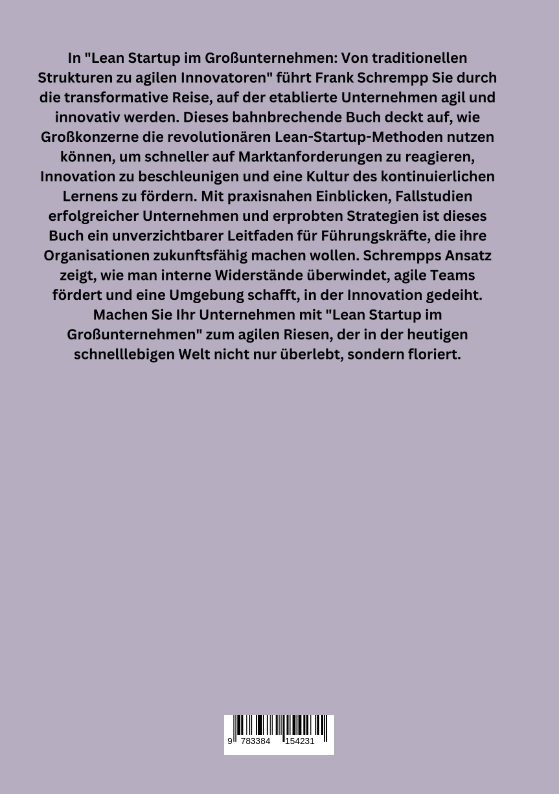 In "Lean Startup im Großunternehmen: Von traditionellen Strukturen zu agilen Innovatoren" führt Frank Schrempp Sie durch die transformative Reise, auf der etablierte Unternehmen agil und innovativ werden. Dieses bahnbrechende Buch deckt auf, wie Großkonzerne die revolutionären Lean-Startup-Methoden nutzen können, um schneller auf Marktanforderungen zu reagieren, Innovation zu beschleunigen und eine Kultur des kontinuierlichen Lernens zu fördern. Mit praxisnahen Einblicken, Fallstudien erfolgreicher Unternehmen und erprobten Strategien ist dieses Buch ein unverzichtbarer Leitfaden für Führungskräfte, die ihre Organisationen zukunftsfähig machen wollen. Schrempps Ansatz zeigt, wie man interne Widerstände überwindet, agile Teams fördert und eine Umgebung schafft, in der Innovation gedeiht. Machen Sie Ihr Unternehmen mit "Lean Startup im Großunternehmen" zum agilen Riesen, der in der heutigen schnelllebigen Welt nicht nur überlebt, sondern floriert.

9 783384 154231